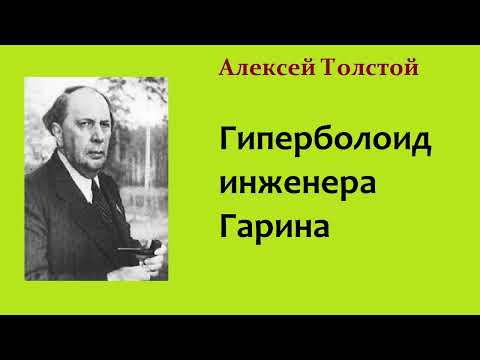 Алексей Толстой

Гиперболоид инженера Гарина